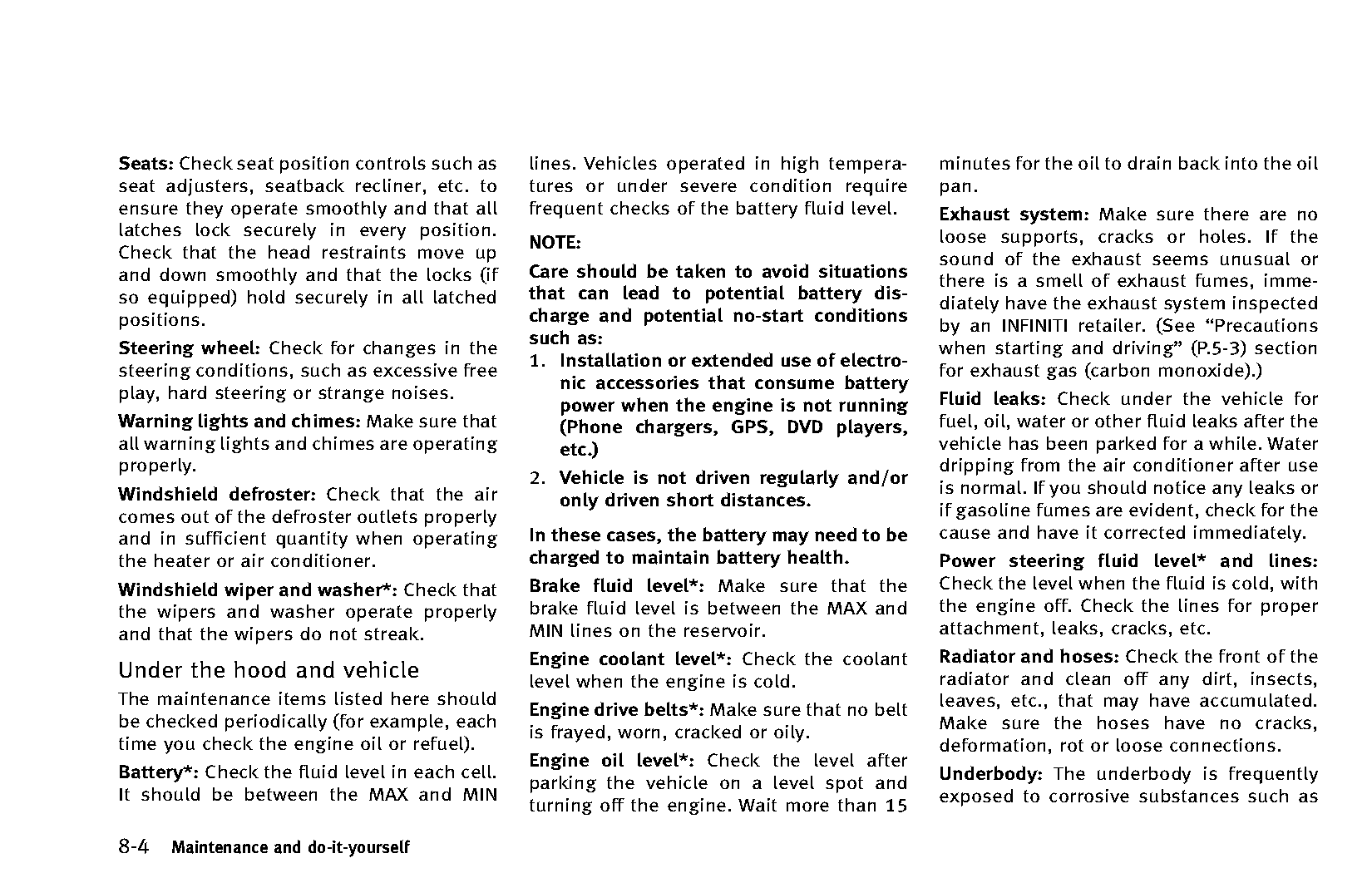 Seats: Check seat position controls such as seat adjusters, seatback recliner, etc. to ensure they operate smoothly and that all latches lock securely in every position. Check that the head restraints move up and down smoothly and that the locks (if so equipped) hold securely in all latched positions.

Steering wheel: Check for changes in the steering conditions, such as excessive free play, hard steering or strange noises.

Warning lights and chimes: Make sure that all warning lights and chimes are operating properly.

Windshield defroster: Check that the air comes out of the defroster outlets properly and in sufficient quantity when operating the heater or air conditioner.

Windshield wiper and washer*: Check that the wipers and washer operate properly and that the wipers do not streak.

Under the hood and vehicle

The maintenance items listed here should be checked periodically (for example, each time you check the engine oil or refuel).

Battery*: Check the fluid level in each cell. It should be between the MAX and MIN lines. Vehicles operated in high temperatures or under severe condition require frequent checks of the battery fluid level.

NOTE:

Care should be taken to avoid situations that can lead to potential battery discharge and potential no-start conditions such as:

1. Installation or extended use of electronic accessories that consume battery power when the engine is not running (Phone chargers, GPS, DVD players, etc.)

2. Vehicle is not driven regularly and/or only driven short distances.

In these cases, the battery may need to be charged to maintain battery health.

Brake fluid level*: Make sure that the brake fluid level is between the MAX and MIN lines on the reservoir.

Engine coolant level*: Check the coolant level when the engine is cold.

Engine drive belts*: Make sure that no belt is frayed, worn, cracked or oily.

Engine oil level*: Check the level after parking the vehicle on a level spot and turning off the engine. Wait more than 15 minutes for the oil to drain back into the oil pan.

Exhaust system: Make sure there are no loose supports, cracks or holes. If the sound of the exhaust seems unusual or there is a smell of exhaust fumes, immediately have the exhaust system inspected by an INFINITI retailer. (See “Precautions when starting and driving” (P.5-3) section for exhaust gas (carbon monoxide).)

Fluid leaks: Check under the vehicle for fuel, oil, water or other fluid leaks after the vehicle has been parked for a while. Water dripping from the air conditioner after use is normal. If you should notice any leaks or if gasoline fumes are evident, check for the cause and have it corrected immediately.

Power steering fluid level* and lines: Check the level when the fluid is cold, with the engine off. Check the lines for proper attachment, leaks, cracks, etc.

Radiator and hoses: Check the front of the radiator and clean off any dirt, insects, leaves, etc., that may have accumulated. Make sure the hoses have no cracks, deformation, rot or loose connections.

Underbody: The underbody is frequently exposed to corrosive substances such as

8-4 Maintenance and do-it-yourself